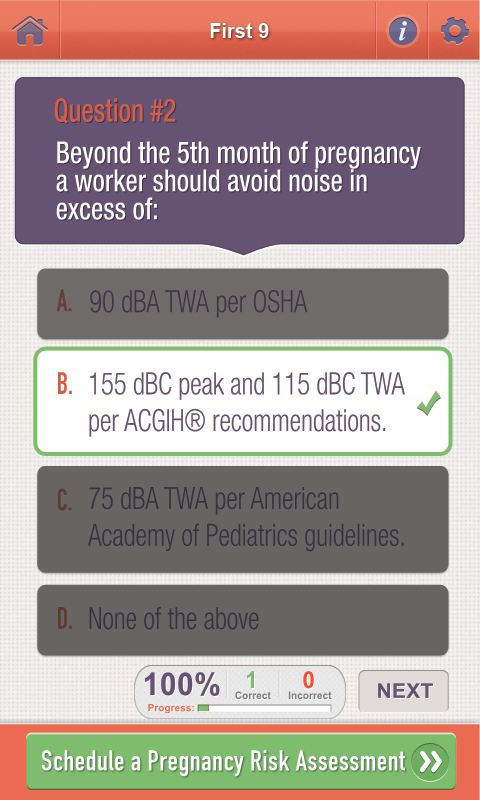 First 9

Question #2

Beyond the 5th month of pregnancy a worker should avoid noise in excess of:

A. 90 dBA TWA per OSHA

B. 155 dBC peak and 115 dBC TWA per ACGIH® recommendations.

C. 75 dBA TWA per American Academy of Pediatrics guidelines.

D. None of the above

100% Progress:

1 Correct

0 Incorrect

NEXT

Schedule a Pregnancy Risk Assessment